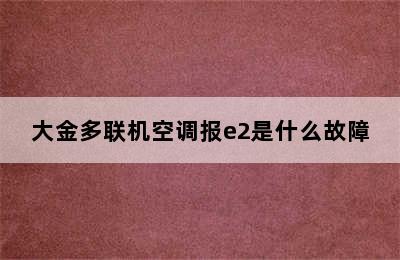 大金多联机空调报e2是什么故障